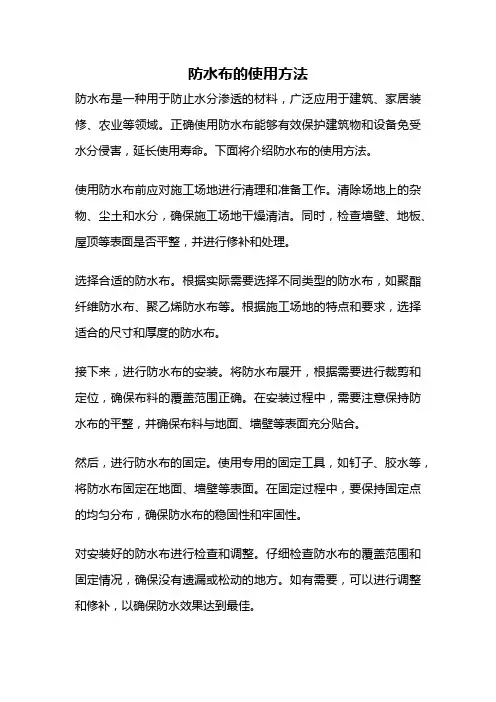 防水布的使用方法

防水布是一种用于防止水分渗透的材料，广泛应用于建筑、家居装修、农业等领域。正确使用防水布能够有效保护建筑物和设备免受水分侵害，延长使用寿命。下面将介绍防水布的使用方法。

使用防水布前应对施工场地进行清理和准备工作。清除场地上的杂物、尘土和水分，确保施工场地干燥清洁。同时，检查墙壁、地板、屋顶等表面是否平整，并进行修补和处理。

选择合适的防水布。根据实际需要选择不同类型的防水布，如聚酯纤维防水布、聚乙烯防水布等。根据施工场地的特点和要求，选择适合的尺寸和厚度的防水布。

接下来，进行防水布的安装。将防水布展开，根据需要进行裁剪和定位，确保布料的覆盖范围正确。在安装过程中，需要注意保持防水布的平整，并确保布料与地面、墙壁等表面充分贴合。

然后，进行防水布的固定。使用专用的固定工具，如钉子、胶水等，将防水布固定在地面、墙壁等表面。在固定过程中，要保持固定点的均匀分布，确保防水布的稳固性和牢固性。

对安装好的防水布进行检查和调整。仔细检查防水布的覆盖范围和固定情况，确保没有遗漏或松动的地方。如有需要，可以进行调整和修补，以确保防水效果达到最佳。